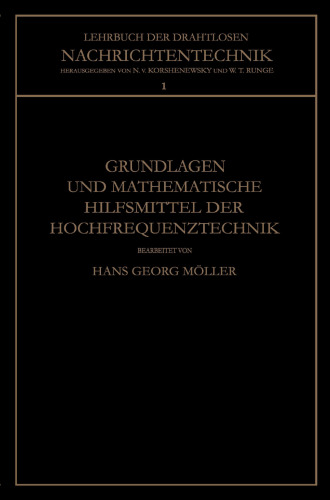 LEHRBUCH DER DRAHTLOSEN
NACHRICHTENTECHNIK
HERAUSGEGEBEN VON N. v. KORSHENEWSKY UND W. T. RUNGE
1

GRUNDLAGEN UND MATHEMATISCHE HILFSMITTEL DER HOCHFREQUENZTECHNIK

BEARBEITET VON

HANS GEORG MÖLLER